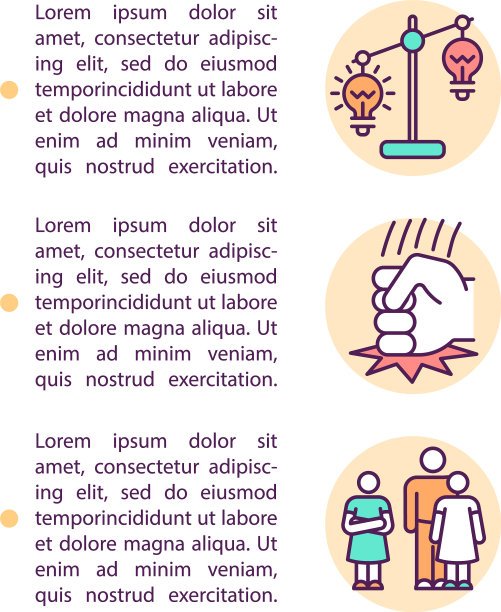 Lorem ipsum dolor sit amet, consectetur adipiscing elit, sed do eiusmod temporincididunt ut labore et dolore magna aliqua. Ut enim ad minim veniam, quis nostrud exercitation.

Lorem ipsum dolor sit amet, consectetur adipiscing elit, sed do eiusmod temporincididunt ut labore et dolore magna aliqua. Ut enim ad minim veniam, quis nostrud exercitation.

Lorem ipsum dolor sit amet, consectetur adipiscing elit, sed do eiusmod temporincididunt ut labore et dolore magna aliqua. Ut enim ad minim veniam, quis nostrud exercitation.